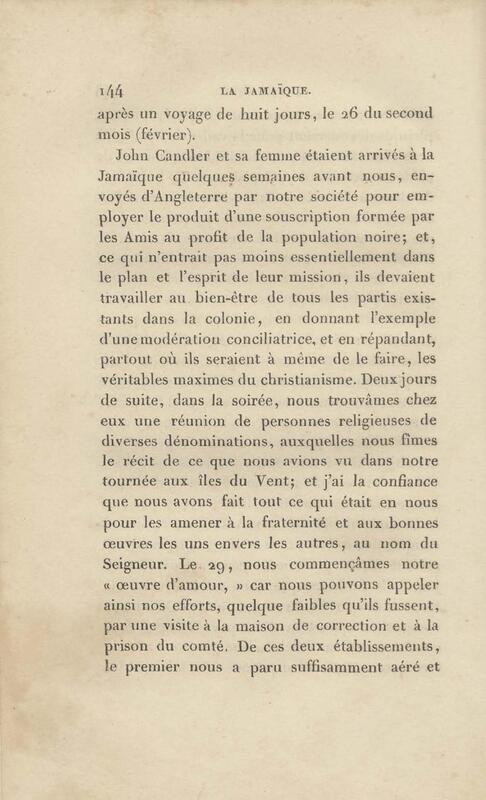 144 LA JAMAÏQUE.

après un voyage de huit jours, le 26 du second mois (février).

John Candler et sa femme étaient arrivés à la Jamaïque quelques semaines avant nous, envoyés d'Angleterre par notre société pour employer le produit d'une souscription formée par les Amis au profit de la population noire; et, ce qui n'entrait pas moins essentiellement dans le plan et l'esprit de leur mission, ils devaient travailler au bien-être de tous les partis existants dans la colonie, en donnant l'exemple d'une modération conciliatrice, et en répandant, partout où ils seraient à même de le faire, les véritables maximes du christianisme. Deux jours de suite, dans la soirée, nous trouvâmes chez eux une réunion de personnes religieuses de diverses dénominations, auxquelles nous fîmes le récit de ce que nous avions vu dans notre tournée aux îles du Vent; et j'ai la confiance que nous avons fait tout ce qui était en nous pour les amener à la fraternité et aux bonnes œuvres les uns envers les autres, au nom du Seigneur. Le 29, nous commençâmes notre « œuvre d'amour, » car nous pouvons appeler ainsi nos efforts, quelque faibles qu'ils fussent, par une visite à la maison de correction et à la prison du comté. De ces deux établissements, le premier nous a paru suffisamment aéré et